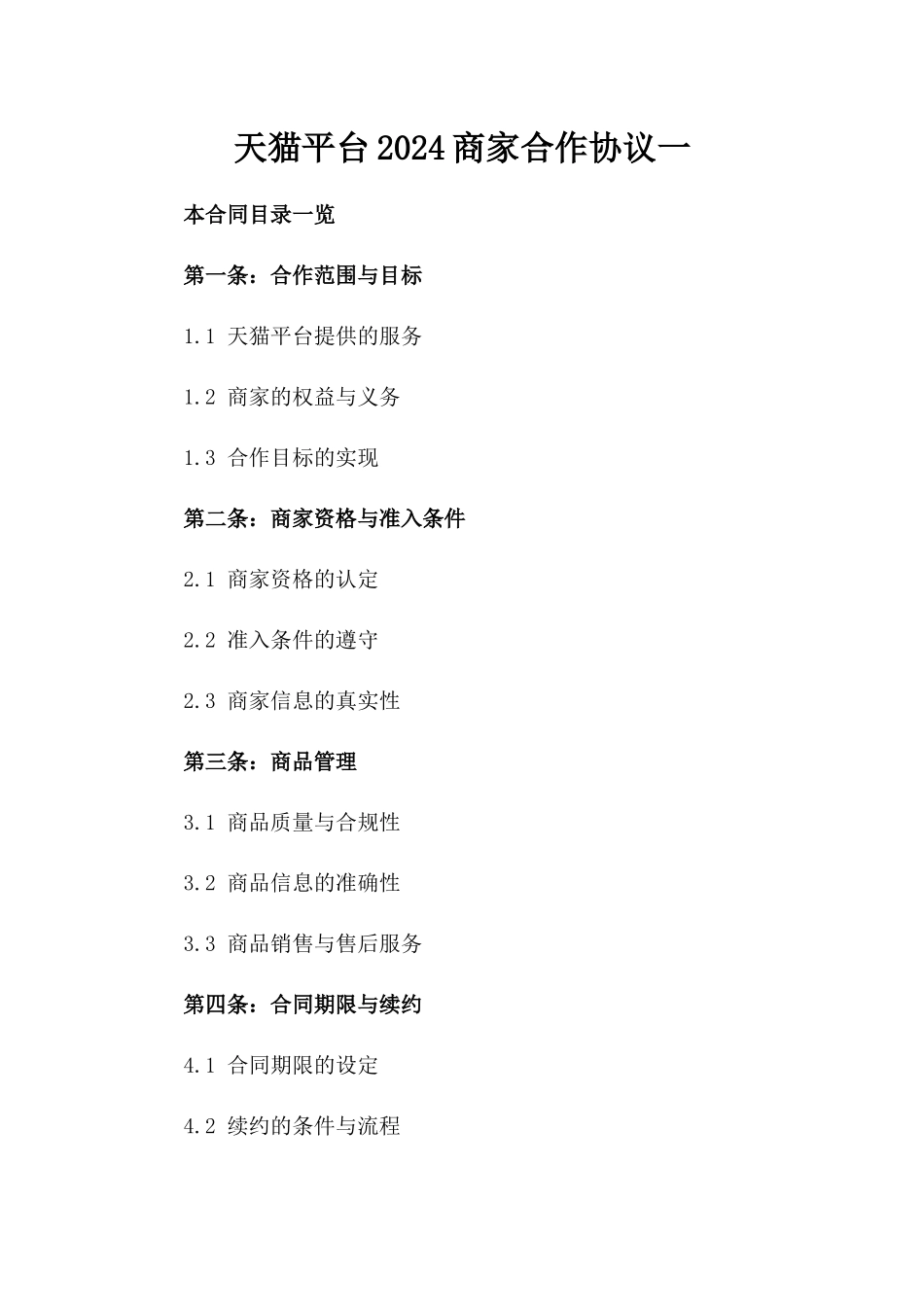 天猫平台2024商家合作协议一

本合同目录一览

第一条：合作范围与目标

1.1 天猫平台提供的服务

1.2 商家的权益与义务

1.3 合作目标的实现

第二条：商家资格与准入条件

2.1 商家资格的认定

2.2 准入条件的遵守

2.3 商家信息的真实性

第三条：商品管理

3.1 商品质量与合规性

3.2 商品信息的准确性

3.3 商品销售与售后服务

第四条：合同期限与续约

4.1 合同期限的设定

4.2 续约的条件与流程